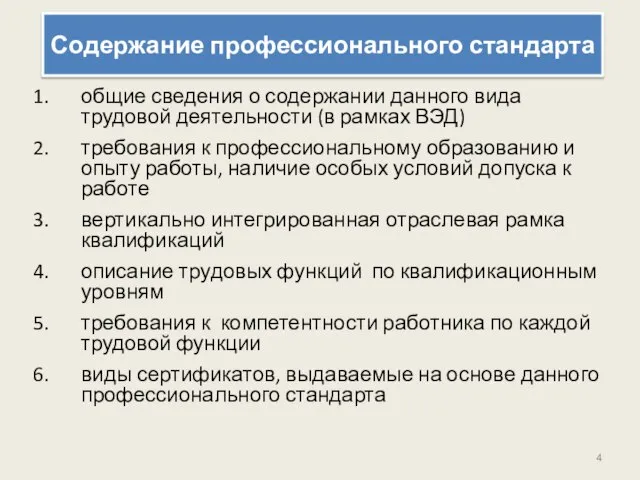 Содержание профессионального стандарта

1. общие сведения о содержании данного вида трудовой деятельности (в рамках ВЭД)
2. требования к профессиональному образованию и опыту работы, наличие особых условий допуска к работе
3. вертикально интегрированная отраслевая рамка квалификаций
4. описание трудовых функций по квалификационным уровням
5. требования к компетентности работника по каждой трудовой функции
6. виды сертификатов, выдаваемые на основе данного профессионального стандарта

4